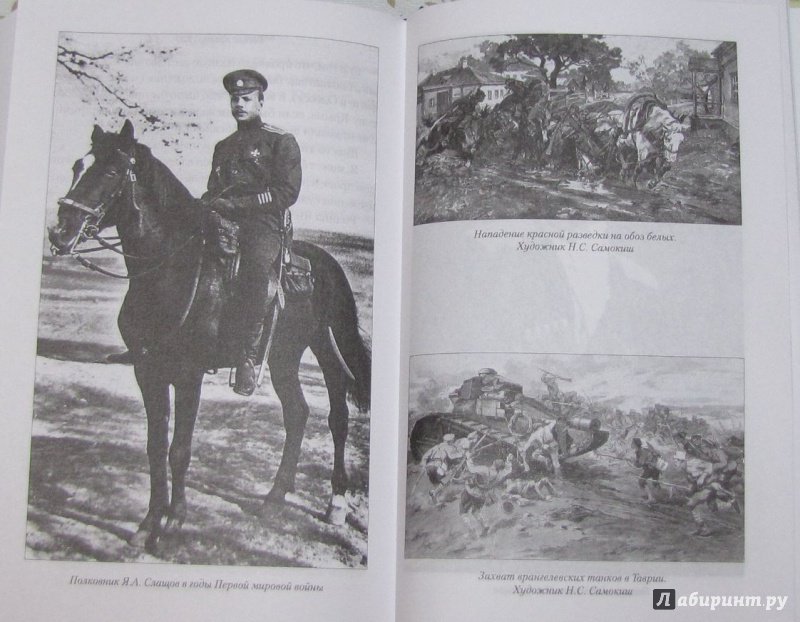 Полковник Я.А. Слащов в годы Первой мировой войны

Нападение красной разведки на обоз белых.
Художник Н.С. Самокиш

Захват врангелевских танков в Таврии.
Художник Н.С. Самокиш

Лабиринт.ру